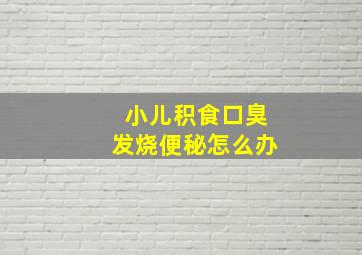 小儿积食口臭
发烧便秘怎么办